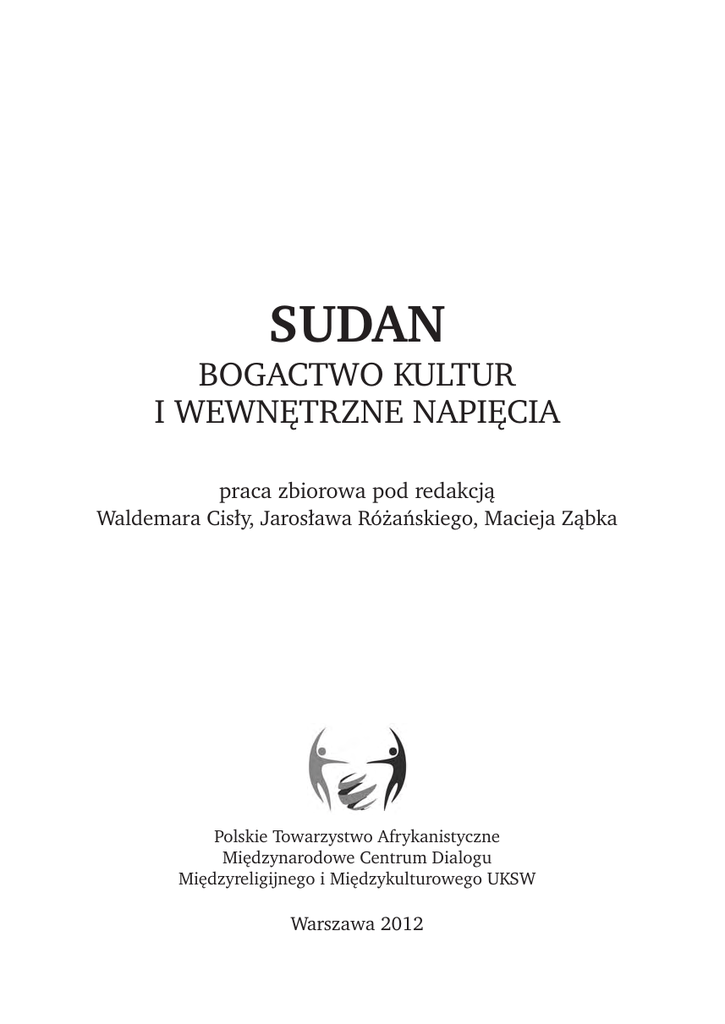 SUDAN
BOGACTWO KULTUR
I WEWNĘTRZNE NAPIĘCIA

praca zbiorowa pod redakcją
Waldemara Cisły, Jarosława Różańskiego, Macieja Ząbka

Polskie Towarzystwo Afrykanistyczne
Międzynarodowe Centrum Dialogu
Międzyreligijnego i Międzykulturowego UKSW

Warszawa 2012